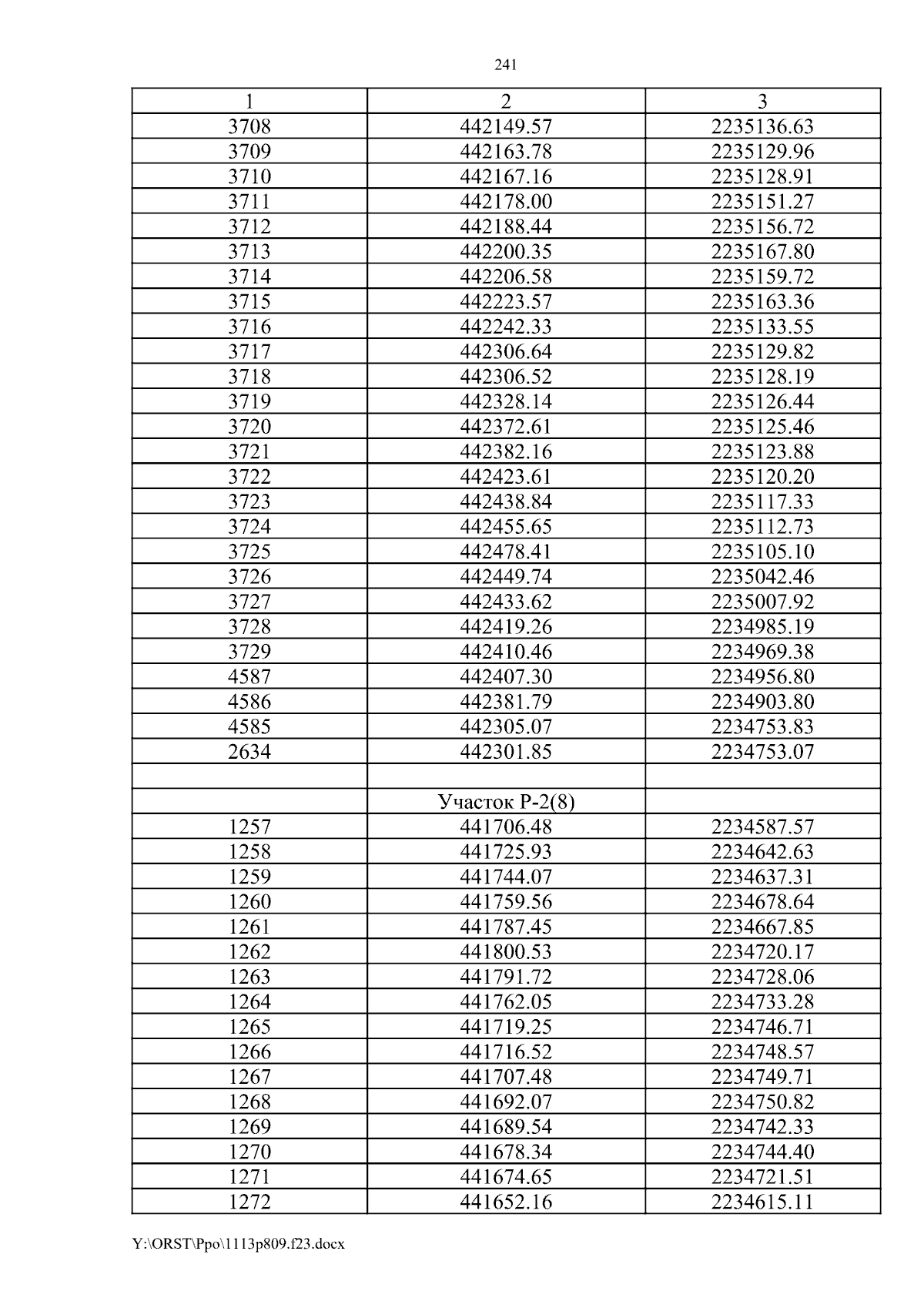 241

| 1 | 2 | 3 |
|---|---|---|
| 3708 | 442149.57 | 2235136.63 |
| 3709 | 442163.78 | 2235129.96 |
| 3710 | 442167.16 | 2235128.91 |
| 3711 | 442178.00 | 2235151.27 |
| 3712 | 442188.44 | 2235156.72 |
| 3713 | 442200.35 | 2235167.80 |
| 3714 | 442206.58 | 2235159.72 |
| 3715 | 442223.57 | 2235163.36 |
| 3716 | 442242.33 | 2235133.55 |
| 3717 | 442306.64 | 2235129.82 |
| 3718 | 442306.52 | 2235128.19 |
| 3719 | 442328.14 | 2235126.44 |
| 3720 | 442372.61 | 2235125.46 |
| 3721 | 442382.16 | 2235123.88 |
| 3722 | 442423.61 | 2235120.20 |
| 3723 | 442438.84 | 2235117.33 |
| 3724 | 442455.65 | 2235112.73 |
| 3725 | 442478.41 | 2235105.10 |
| 3726 | 442449.74 | 2235042.46 |
| 3727 | 442433.62 | 2235007.92 |
| 3728 | 442419.26 | 2234985.19 |
| 3729 | 442410.46 | 2234969.38 |
| 4587 | 442407.30 | 2234956.80 |
| 4586 | 442381.79 | 2234903.80 |
| 4585 | 442305.07 | 2234753.83 |
| 2634 | 442301.85 | 2234753.07 |
| | | |
| | Участок Р-2(8) | |
| 1257 | 441706.48 | 2234587.57 |
| 1258 | 441725.93 | 2234642.63 |
| 1259 | 441744.07 | 2234637.31 |
| 1260 | 441759.56 | 2234678.64 |
| 1261 | 441787.45 | 2234667.85 |
| 1262 | 441800.53 | 2234720.17 |
| 1263 | 441791.72 | 2234728.06 |
| 1264 | 441762.05 | 2234733.28 |
| 1265 | 441719.25 | 2234746.71 |
| 1266 | 441716.52 | 2234748.57 |
| 1267 | 441707.48 | 2234749.71 |
| 1268 | 441692.07 | 2234750.82 |
| 1269 | 441689.54 | 2234742.33 |
| 1270 | 441678.34 | 2234744.40 |
| 1271 | 441674.65 | 2234721.51 |
| 1272 | 441652.16 | 2234615.11 |

Y:\ORST\Ppo\1113p809.f23.docx